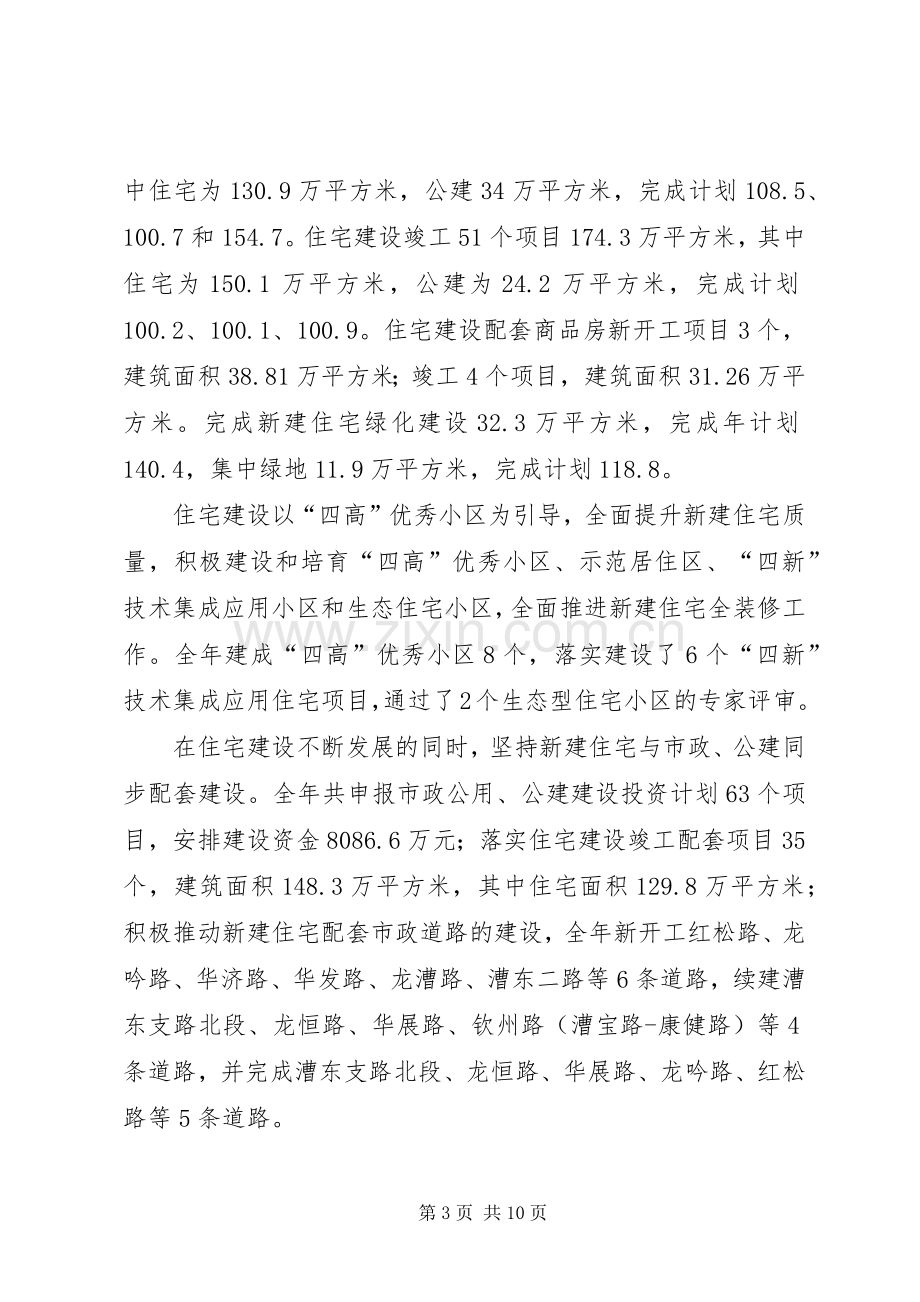 中住宅为130.9万平方米，公建34万平方米，完成计划108.5、100.7和154.7。住宅建设竣工51个项目174.3万平方米，其中住宅为150.1万平方米，公建为24.2万平方米，完成计划100.2、100.1、100.9。住宅建设配套商品房新开工项目3个，建筑面积38.81万平方米；竣工4个项目，建筑面积31.26万平方米。完成新建住宅绿化建设32.3万平方米，完成年计划140.4，集中绿地11.9万平方米，完成计划118.8。

住宅建设以“四高”优秀小区为引导，全面提升新建住宅质量，积极建设和培育“四高”优秀小区、示范居住区、“四新”技术集成应用小区和生态住宅小区，全面推进新建住宅全装修工作。全年建成“四高”优秀小区8个，落实建设了6个“四新”技术集成应用住宅项目，通过了2个生态型住宅小区的专家评审。

在住宅建设不断发展的同时，坚持新建住宅与市政、公建同步配套建设。全年共申报市政公用、公建建设投资计划63个项目，安排建设资金8086.6万元；落实住宅建设竣工配套项目35个，建筑面积148.3万平方米，其中住宅面积129.8万平方米；积极推动新建住宅配套市政道路的建设，全年新开工红松路、龙吟路、华济路、华发路、龙漕路、漕东二路等6条道路，续建漕东支路北段、龙恒路、华展路、钦州路（漕宝路-康健路）等4条道路，并完成漕东支路北段、龙恒路、华展路、龙吟路、红松路等5条道路。

第3页 共10页

www.zixin.com.cn